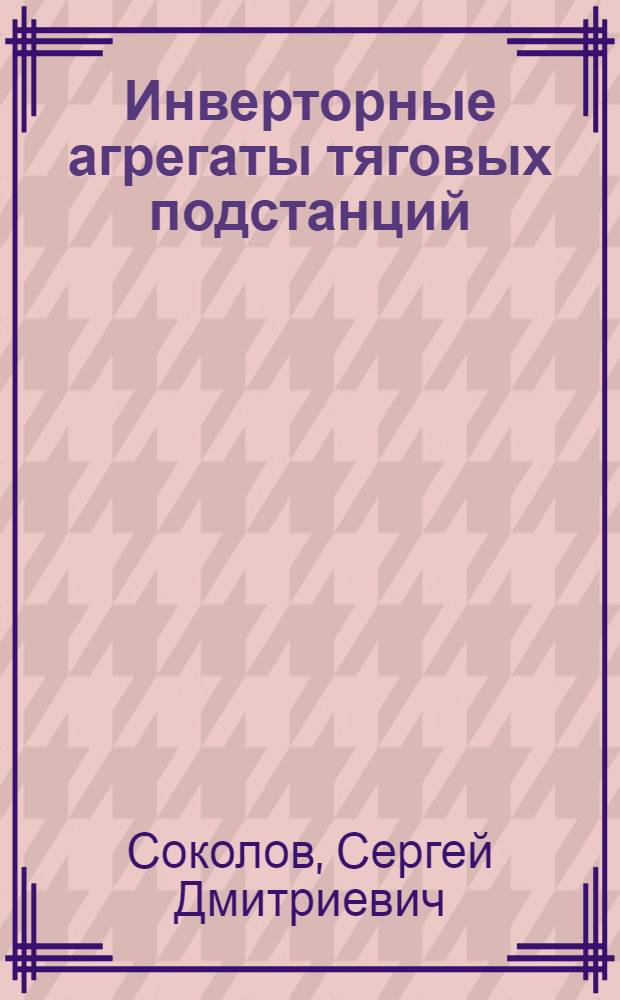 Инверторные агрегаты тяговых подстанций

Соколов, Сергей Дмитриевич